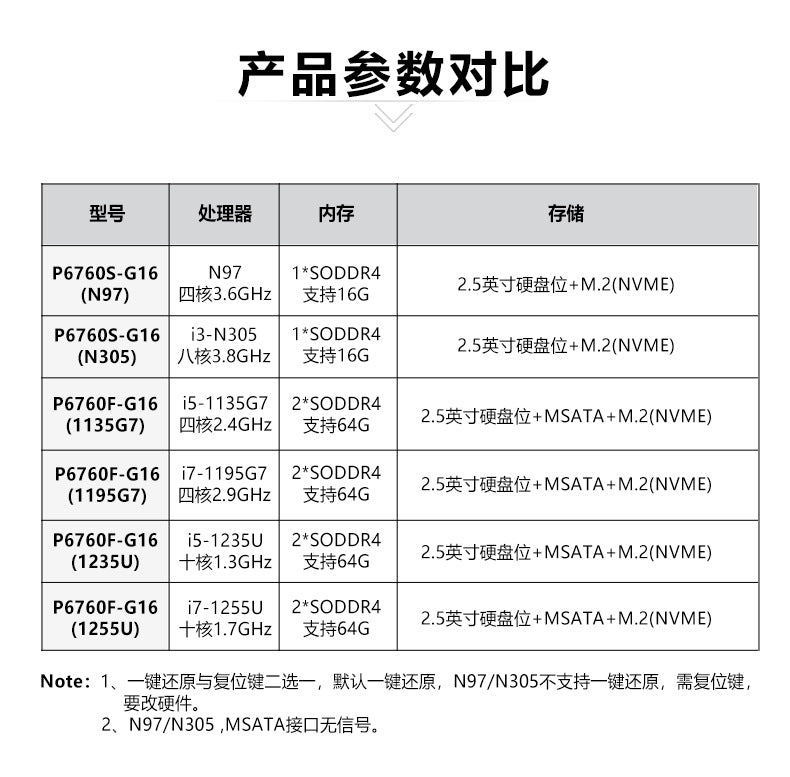 产品参数对比

| 型号 | 处理器 | 内存 | 存储 |
|---|---|---|---|
| P6760S-G16 (N97) | N97 四核3.6GHz | 1*SODDR4 支持16G | 2.5英寸硬盘位+M.2(NVME) |
| P6760S-G16 (N305) | i3-N305 八核3.8GHz | 1*SODDR4 支持16G | 2.5英寸硬盘位+M.2(NVME) |
| P6760F-G16 (1135G7) | i5-1135G7 四核2.4GHz | 2*SODDR4 支持64G | 2.5英寸硬盘位+MSATA+M.2(NVME) |
| P6760F-G16 (1195G7) | i7-1195G7 四核2.9GHz | 2*SODDR4 支持64G | 2.5英寸硬盘位+MSATA+M.2(NVME) |
| P6760F-G16 (1235U) | i5-1235U 十核1.3GHz | 2*SODDR4 支持64G | 2.5英寸硬盘位+MSATA+M.2(NVME) |
| P6760F-G16 (1255U) | i7-1255U 十核1.7GHz | 2*SODDR4 支持64G | 2.5英寸硬盘位+MSATA+M.2(NVME) |

Note: 1、一键还原与复位键二选一，默认一键还原，N97/N305不支持一键还原，需复位键，要改硬件。
2、N97/N305 ,MSATA接口无信号。